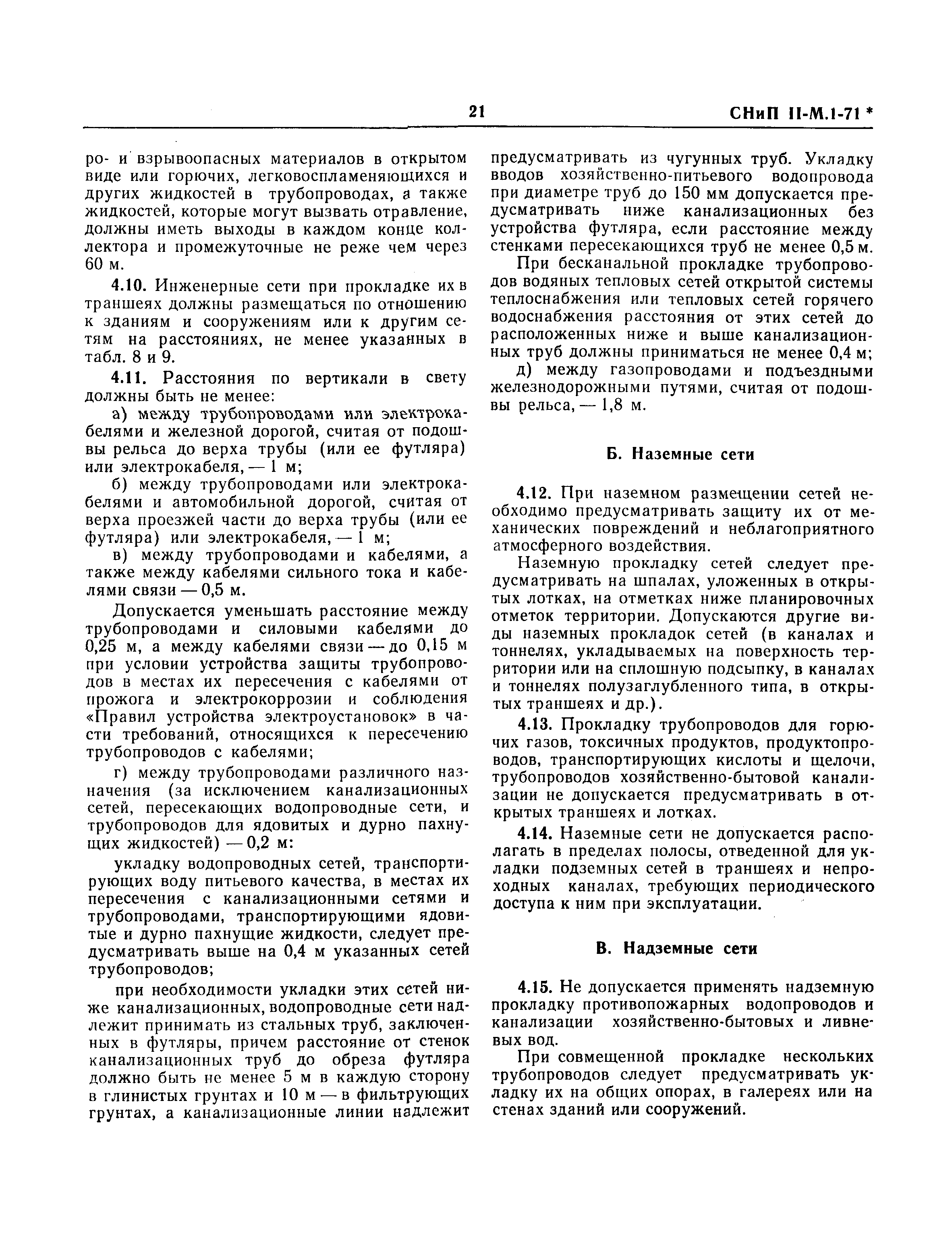 21 СНиП II-М.1-71 *

ро- и взрывоопасных материалов в открытом виде или горючих, легковоспламеняющихся и других жидкостей в трубопроводах, а также жидкостей, которые могут вызвать отравление, должны иметь выходы в каждом конце коллектора и промежуточные не реже чем через 60 м.

4.10. Инженерные сети при прокладке их в траншеях должны размещаться по отношению к зданиям и сооружениям или к другим сетям на расстояниях, не менее указанных в табл. 8 и 9.

4.11. Расстояния по вертикали в свету должны быть не менее:

а) между трубопроводами или электрокабелями и железной дорогой, считая от подошвы рельса до верха трубы (или ее футляра) или электрокабеля, — 1 м;

б) между трубопроводами или электрокабелями и автомобильной дорогой, считая от верха проезжей части до верха трубы (или ее футляра) или электрокабеля, — 1 м;

в) между трубопроводами и кабелями, а также между кабелями сильного тока и кабелями связи — 0,5 м.

Допускается уменьшать расстояние между трубопроводами и силовыми кабелями до 0,25 м, а между кабелями связи — до 0,15 м при условии устройства защиты трубопроводов в местах их пересечения с кабелями от прожога и электрокоррозии и соблюдения «Правил устройства электроустановок» в части требований, относящихся к пересечению трубопроводов с кабелями;

г) между трубопроводами различного назначения (за исключением канализационных сетей, пересекающих водопроводные сети, и трубопроводов для ядовитых и дурно пахнущих жидкостей) — 0,2 м:

укладку водопроводных сетей, транспортирующих воду питьевого качества, в местах их пересечения с канализационными сетями и трубопроводами, транспортирующими ядовитые и дурно пахнущие жидкости, следует предусматривать выше на 0,4 м указанных сетей трубопроводов;

при необходимости укладки этих сетей ниже канализационных, водопроводные сети надлежит принимать из стальных труб, заключенных в футляры, причем расстояние от стенок канализационных труб до обреза футляра должно быть не менее 5 м в каждую сторону в глинистых грунтах и 10 м — в фильтрующих грунтах, а канализационные линии надлежит предусматривать из чугунных труб. Укладку вводов хозяйственно-питьевого водопровода при диаметре труб до 150 мм допускается предусматривать ниже канализационных без устройства футляра, если расстояние между стенками пересекающихся труб не менее 0,5 м.

При бесканальной прокладке трубопроводов водяных тепловых сетей открытой системы теплоснабжения или тепловых сетей горячего водоснабжения расстояния от этих сетей до расположенных ниже и выше канализационных труб должны приниматься не менее 0,4 м;

д) между газопроводами и подъездными железнодорожными путями, считая от подошвы рельса, — 1,8 м.

Б. Наземные сети

4.12. При наземном размещении сетей необходимо предусматривать защиту их от механических повреждений и неблагоприятного атмосферного воздействия.

Наземную прокладку сетей следует предусматривать на шпалах, уложенных в открытых лотках, на отметках ниже планировочных отметок территории. Допускаются другие виды наземных прокладок сетей (в каналах и тоннелях, укладываемых на поверхность территории или на сплошную подсыпку, в каналах и тоннелях полузаглубленного типа, в открытых траншеях и др.).

4.13. Прокладку трубопроводов для горючих газов, токсичных продуктов, продуктопроводов, транспортирующих кислоты и щелочи, трубопроводов хозяйственно-бытовой канализации не допускается предусматривать в открытых траншеях и лотках.

4.14. Наземные сети не допускается располагать в пределах полосы, отведенной для укладки подземных сетей в траншеях и непроходных каналах, требующих периодического доступа к ним при эксплуатации.

В. Надземные сети

4.15. Не допускается применять надземную прокладку противопожарных водопроводов и канализации хозяйственно-бытовых и ливневых вод.

При совмещенной прокладке нескольких трубопроводов следует предусматривать укладку их на общих опорах, в галереях или на стенах зданий или сооружений.